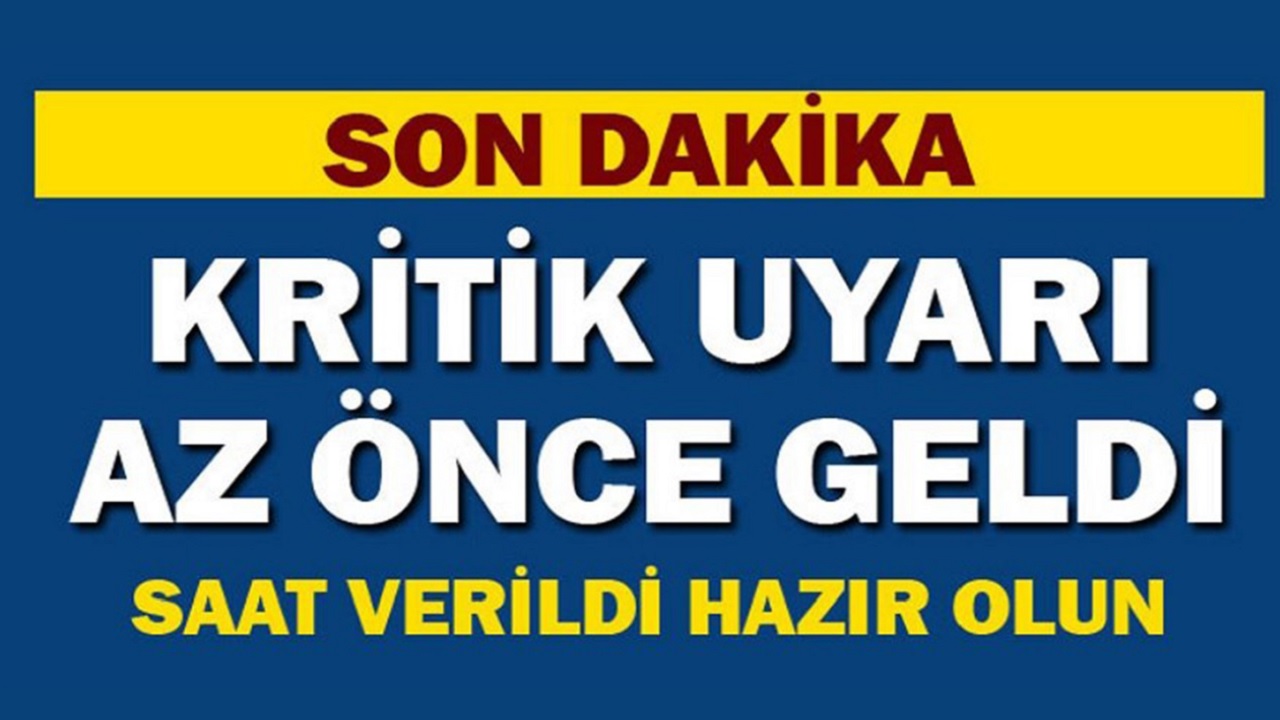 SON DAKİKA

KRİTİK UYARI AZ ÖNCE GELDİ

SAAT VERİLDİ HAZIR OLUN